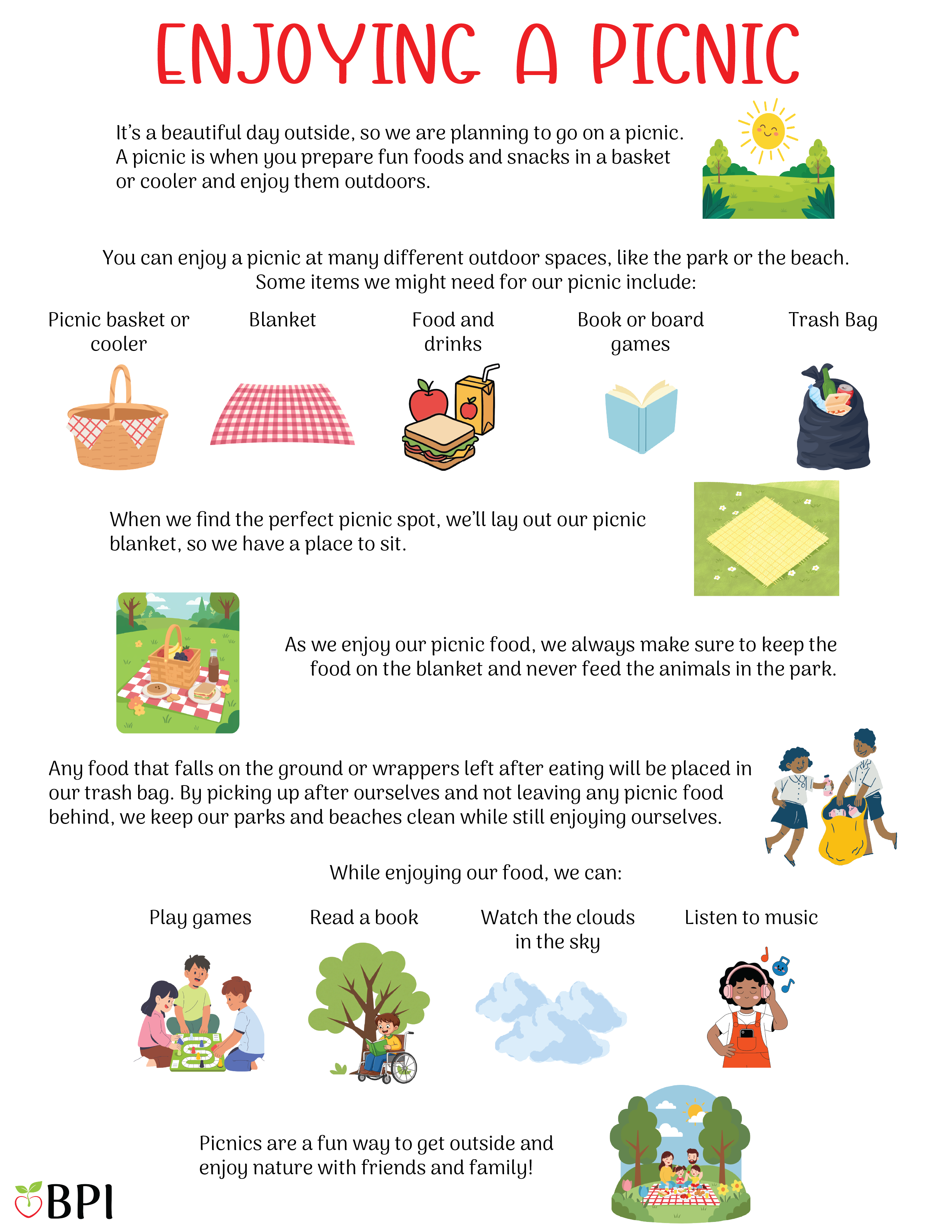 ENJOYING A PICNIC

It's a beautiful day outside, so we are planning to go on a picnic. A picnic is when you prepare fun foods and snacks in a basket or cooler and enjoy them outdoors.

You can enjoy a picnic at many different outdoor spaces, like the park or the beach. Some items we might need for our picnic include:

Picnic basket or cooler

Blanket

Food and drinks

Book or board games

Trash Bag

When we find the perfect picnic spot, we'll lay out our picnic blanket, so we have a place to sit.

As we enjoy our picnic food, we always make sure to keep the food on the blanket and never feed the animals in the park.

Any food that falls on the ground or wrappers left after eating will be placed in our trash bag. By picking up after ourselves and not leaving any picnic food behind, we keep our parks and beaches clean while still enjoying ourselves.

While enjoying our food, we can:

Play games

Read a book

Watch the clouds in the sky

Listen to music

Picnics are a fun way to get outside and enjoy nature with friends and family!

BPI